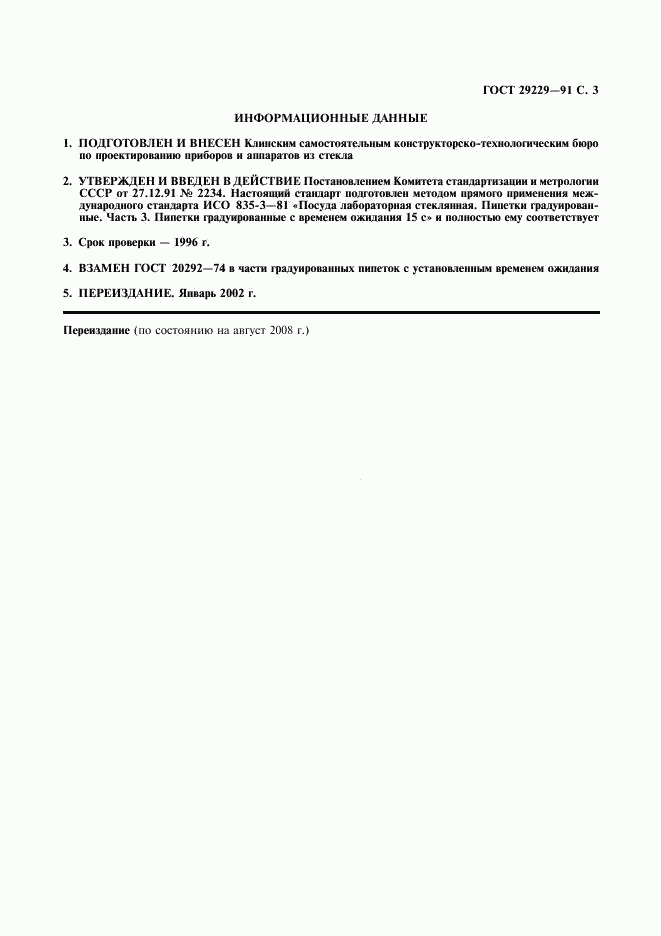 ГОСТ 29229—91 С. 3

ИНФОРМАЦИОННЫЕ ДАННЫЕ

1. ПОДГОТОВЛЕН И ВНЕСЕН Клинским самостоятельным конструкторско-технологическим бюро по проектированию приборов и аппаратов из стекла

2. УТВЕРЖДЕН И ВВЕДЕН В ДЕЙСТВИЕ Постановлением Комитета стандартизации и метрологии СССР от 27.12.91 № 2234. Настоящий стандарт подготовлен методом прямого применения международного стандарта ИСО 835-3—81 «Посуда лабораторная стеклянная. Пипетки градуированные. Часть 3. Пипетки градуированные с временем ожидания 15 с» и полностью ему соответствует

3. Срок проверки — 1996 г.

4. ВЗАМЕН ГОСТ 20292—74 в части градуированных пипеток с установленным временем ожидания

5. ПЕРЕИЗДАНИЕ. Январь 2002 г.

Переиздание (по состоянию на август 2008 г.)